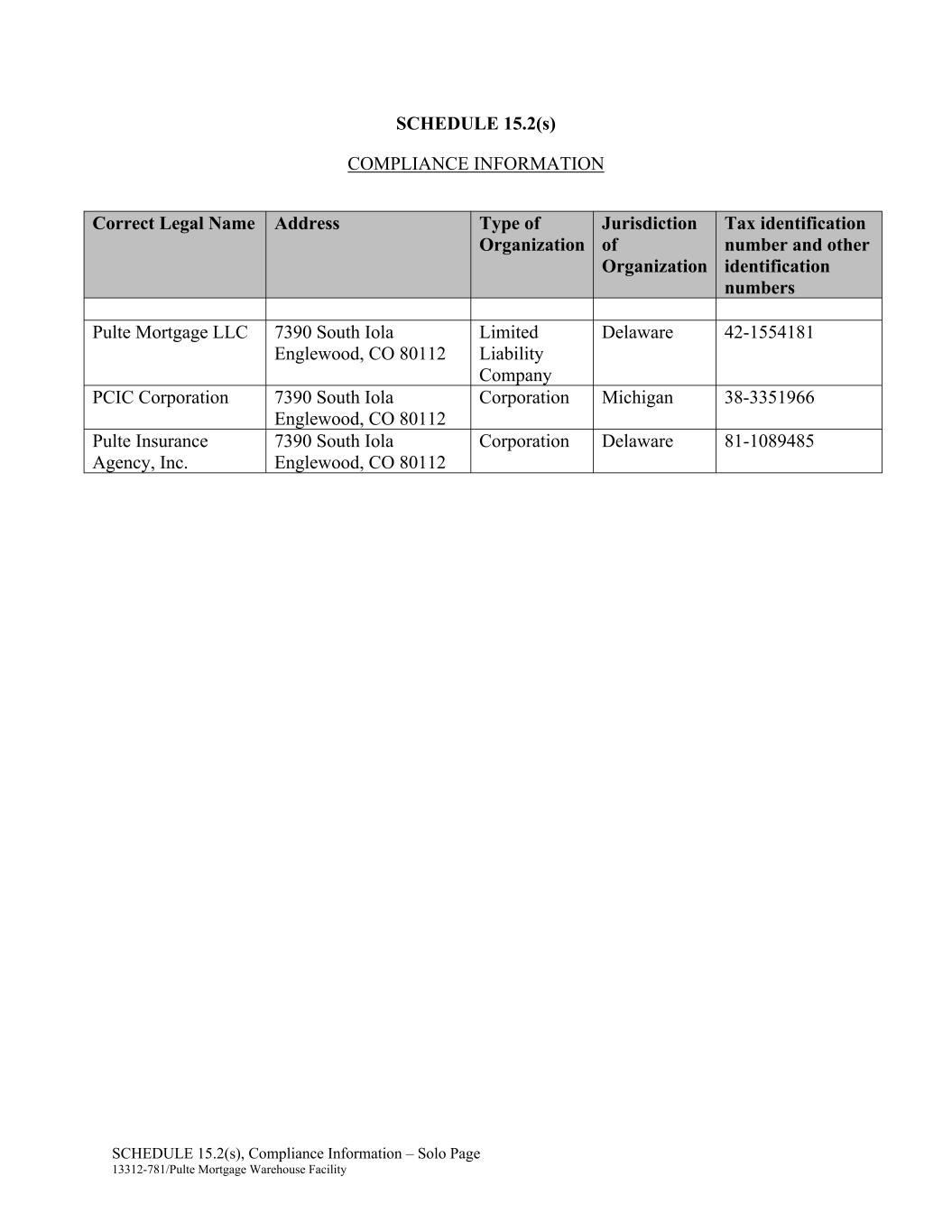 SCHEDULE 15.2(s)

COMPLIANCE INFORMATION

| Correct Legal Name | Address | Type of Organization | Jurisdiction of Organization | Tax identification number and other identification numbers |
|---|---|---|---|---|
| | | | | |
| Pulte Mortgage LLC | 7390 South Iola Englewood, CO 80112 | Limited Liability Company | Delaware | 42-1554181 |
| PCIC Corporation | 7390 South Iola Englewood, CO 80112 | Corporation | Michigan | 38-3351966 |
| Pulte Insurance Agency, Inc. | 7390 South Iola Englewood, CO 80112 | Corporation | Delaware | 81-1089485 |

SCHEDULE 15.2(s), Compliance Information – Solo Page
13312-781/Pulte Mortgage Warehouse Facility